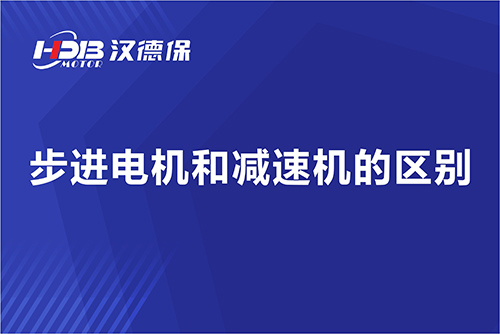 HDB MOTOR 汉德保

步进电机和减速机的区别